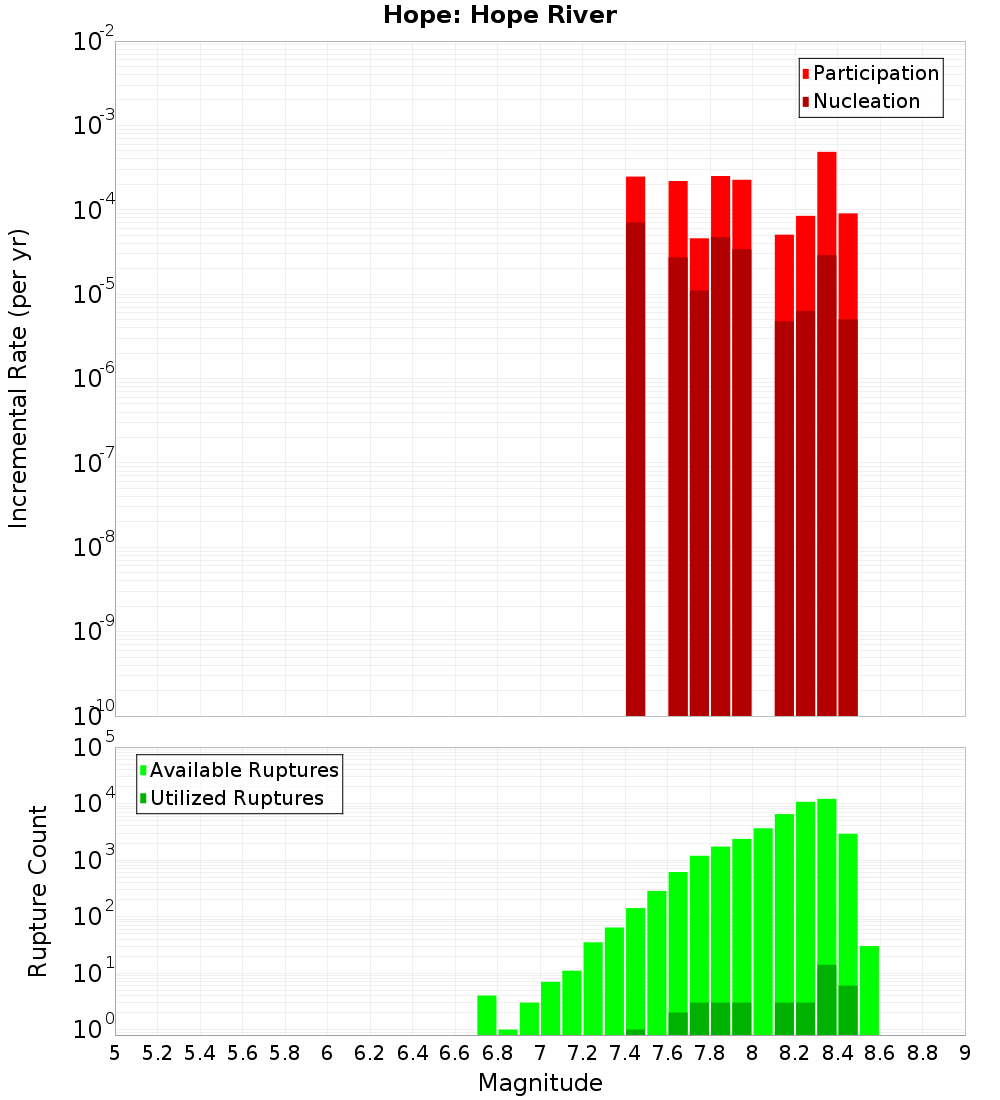 Hope: Hope River

Participation
Nucleation

Incremental Rate (per yr)

$10^{-2}$
$10^{-3}$
$10^{-4}$
$10^{-5}$
$10^{-6}$
$10^{-7}$
$10^{-8}$
$10^{-9}$
$10^{-10}$

Available Ruptures
Utilized Ruptures

Rupture Count

$10^{5}$
$10^{4}$
$10^{3}$
$10^{2}$
$10^{1}$
$10^{0}$

5 5.2 5.4 5.6 5.8 6 6.2 6.4 6.6 6.8 7 7.2 7.4 7.6 7.8 8 8.2 8.4 8.6 8.8 9

Magnitude